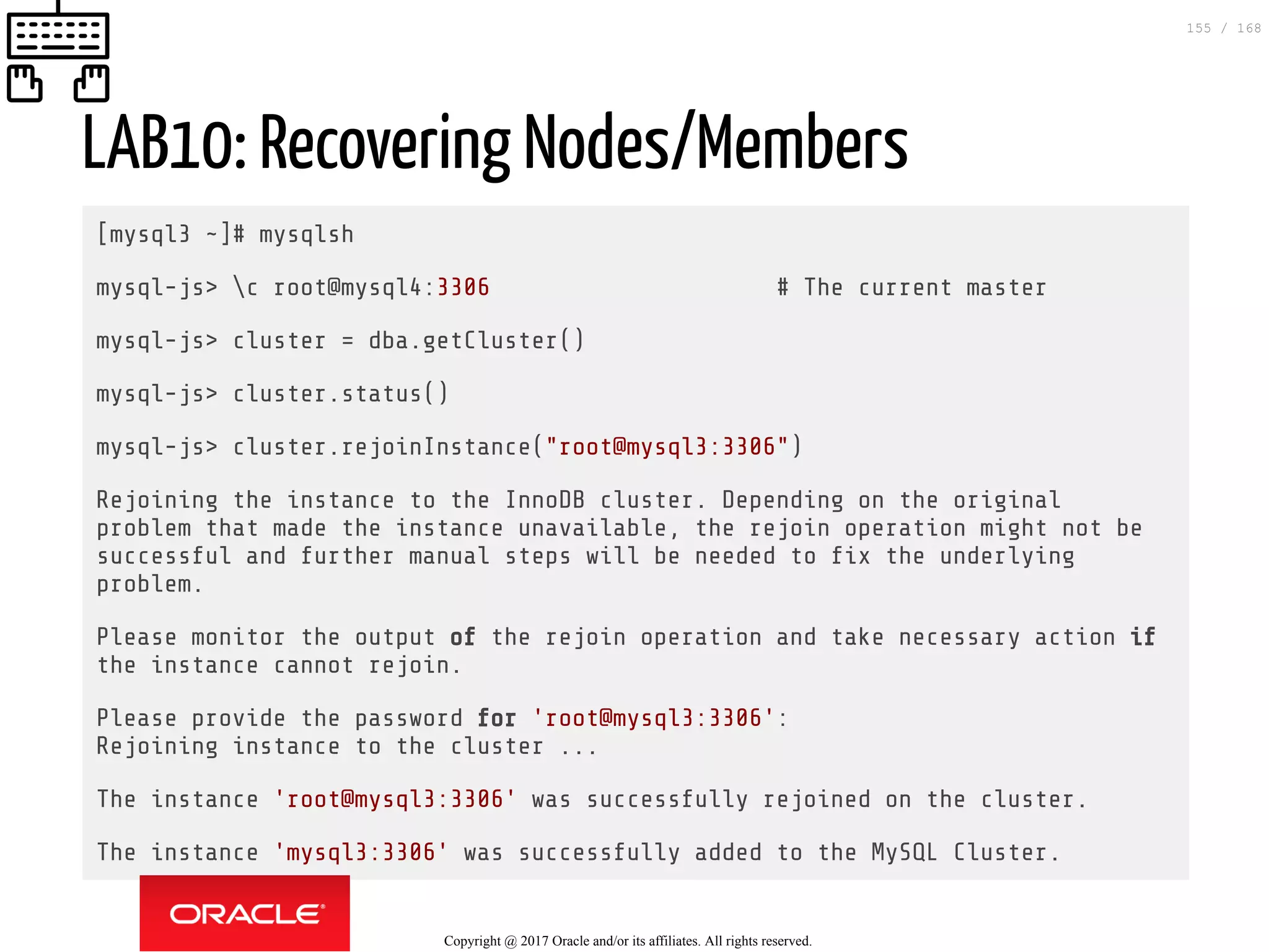 155 / 168

LAB10: Recovering Nodes/Members

[mysql3 ~]# mysqlsh

mysql-js> \c root@mysql4:3306 # The current master

mysql-js> cluster = dba.getCluster()

mysql-js> cluster.status()

mysql-js> cluster.rejoinInstance("root@mysql3:3306")

Rejoining the instance to the InnoDB cluster. Depending on the original problem that made the instance unavailable, the rejoin operation might not be successful and further manual steps will be needed to fix the underlying problem.

Please monitor the output of the rejoin operation and take necessary action if the instance cannot rejoin.

Please provide the password for 'root@mysql3:3306':
Rejoining instance to the cluster ...

The instance 'root@mysql3:3306' was successfully rejoined on the cluster.

The instance 'mysql3:3306' was successfully added to the MySQL Cluster.

ORACLE

Copyright @ 2017 Oracle and/or its affiliates. All rights reserved.